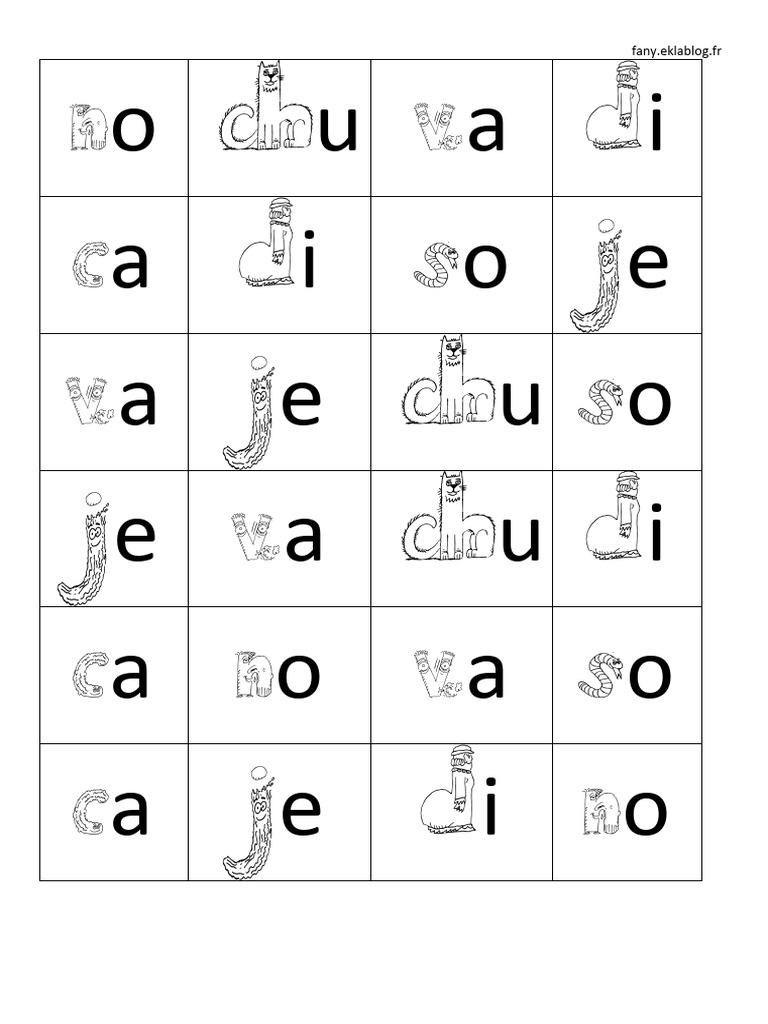 fany.eklablog.fr

| no | chu | va | di |
|---|---|---|---|
| ca | di | so | je |
| va | je | chu | so |
| je | va | chu | di |
| ca | no | va | so |
| ca | je | di | no |